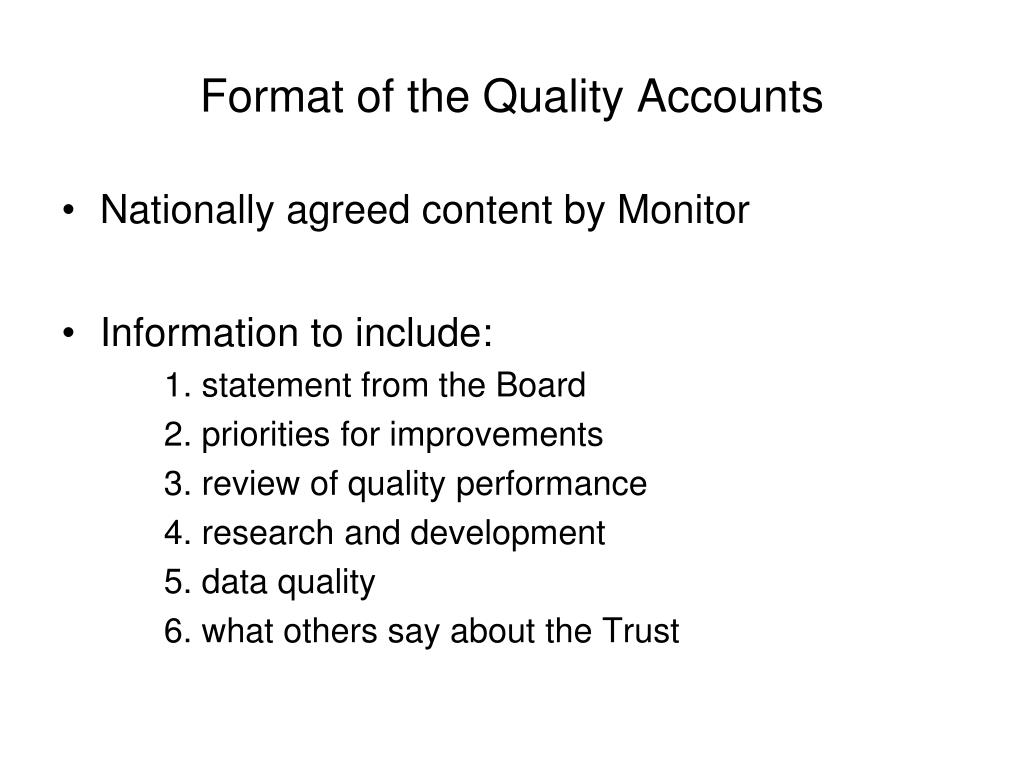 Format of the Quality Accounts

• Nationally agreed content by Monitor

• Information to include:

1. statement from the Board
2. priorities for improvements
3. review of quality performance
4. research and development
5. data quality
6. what others say about the Trust